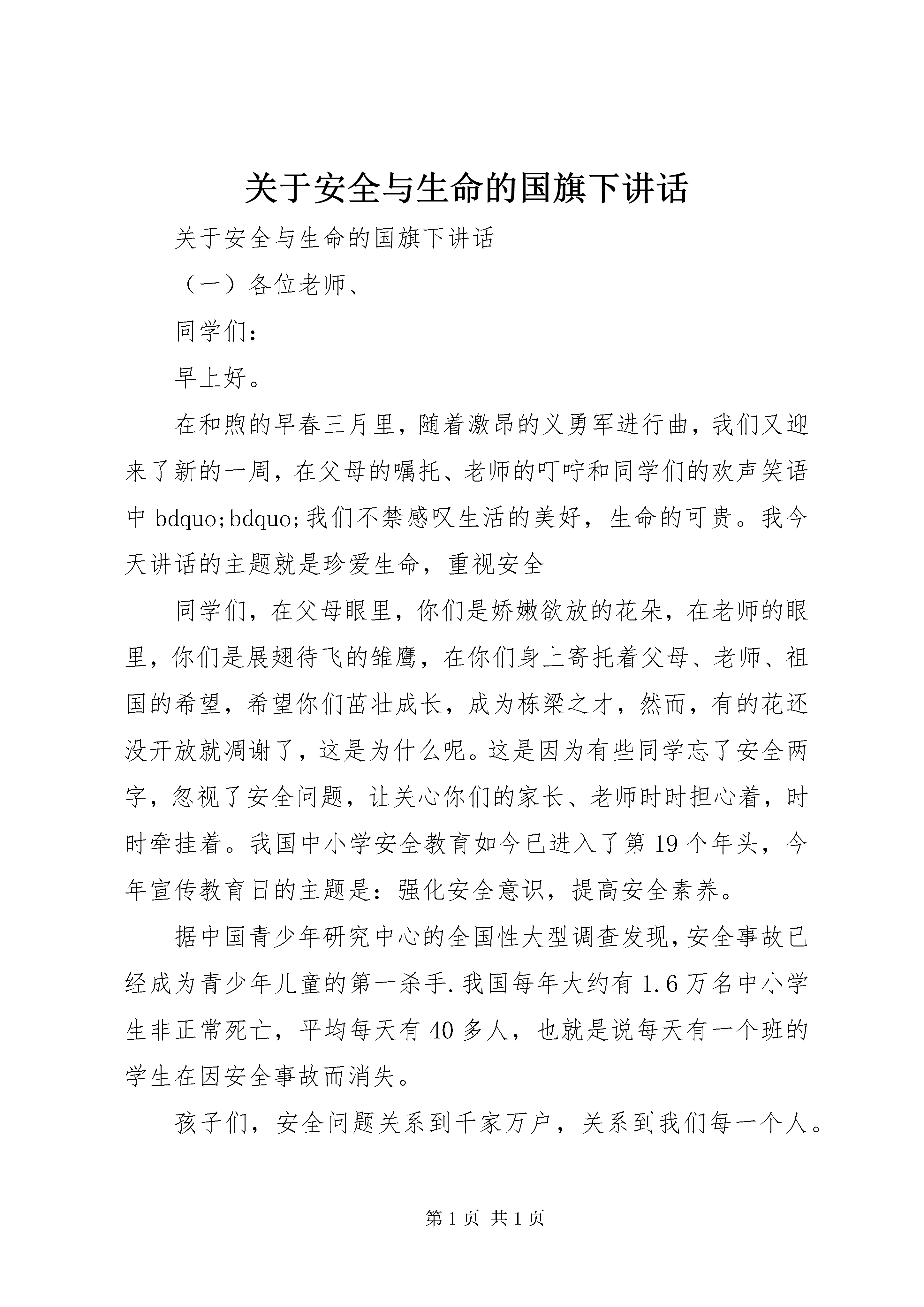 关于安全与生命的国旗下讲话

关于安全与生命的国旗下讲话

（一）各位老师、

同学们：

早上好。

在和煦的早春三月里，随着激昂的义勇军进行曲，我们又迎来了新的一周，在父母的嘱托、老师的叮咛和同学们的欢声笑语中 bdquo;bdquo;我们不禁感叹生活的美好，生命的可贵。我今天讲话的主题就是珍爱生命，重视安全

同学们，在父母眼里，你们是娇嫩欲放的花朵，在老师的眼里，你们是展翅待飞的雏鹰，在你们身上寄托着父母、老师、祖国的希望，希望你们茁壮成长，成为栋梁之才，然而，有的花还没开放就凋谢了，这是为什么呢。这是因为有些同学忘了安全两字，忽视了安全问题，让关心你们的家长、老师时时担心着，时时牵挂着。我国中小学安全教育如今已进入了第 19 个年头，今年宣传教育日的主题是：强化安全意识，提高安全素养。

据中国青少年研究中心的全国性大型调查发现，安全事故已经成为青少年儿童的第一杀手.我国每年大约有 1.6 万名中小学生非正常死亡，平均每天有 40 多人，也就是说每天有一个班的学生在因安全事故而消失。

孩子们，安全问题关系到千家万户，关系到我们每一个人。

第 1 页 共 1 页